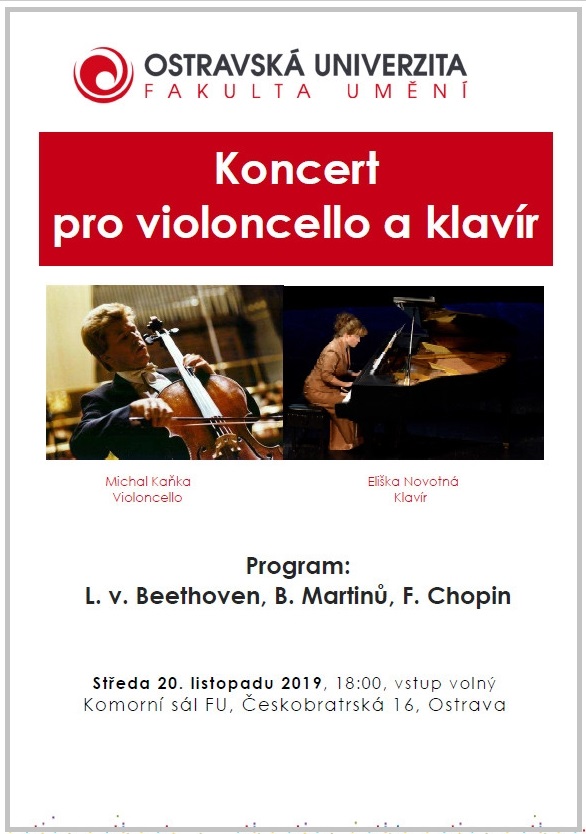 OSTRAVSKÁ UNIVERZITA
FAKULTA UMĚNÍ

Koncert
pro violoncello a klavír

Michal Kaňka
Violoncello

Eliška Novotná
Klavír

Program:
L. v. Beethoven, B. Martinů, F. Chopin

Středa 20. listopadu 2019, 18:00, vstup volný
Komorní sál FU, Českobratrská 16, Ostrava